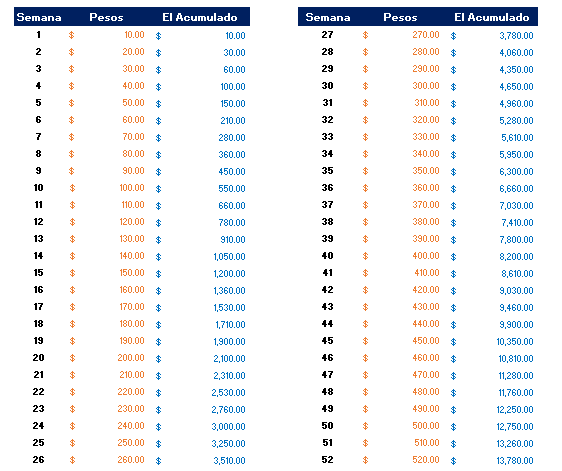 | Semana | Pesos | El Acumulado |
|---|---|---|
| 1 | \$ 10.00 | \$ 10.00 |
| 2 | \$ 20.00 | \$ 30.00 |
| 3 | \$ 30.00 | \$ 60.00 |
| 4 | \$ 40.00 | \$ 100.00 |
| 5 | \$ 50.00 | \$ 150.00 |
| 6 | \$ 60.00 | \$ 210.00 |
| 7 | \$ 70.00 | \$ 280.00 |
| 8 | \$ 80.00 | \$ 360.00 |
| 9 | \$ 90.00 | \$ 450.00 |
| 10 | \$ 100.00 | \$ 550.00 |
| 11 | \$ 110.00 | \$ 660.00 |
| 12 | \$ 120.00 | \$ 780.00 |
| 13 | \$ 130.00 | \$ 910.00 |
| 14 | \$ 140.00 | \$ 1,050.00 |
| 15 | \$ 150.00 | \$ 1,200.00 |
| 16 | \$ 160.00 | \$ 1,360.00 |
| 17 | \$ 170.00 | \$ 1,530.00 |
| 18 | \$ 180.00 | \$ 1,710.00 |
| 19 | \$ 190.00 | \$ 1,900.00 |
| 20 | \$ 200.00 | \$ 2,100.00 |
| 21 | \$ 210.00 | \$ 2,310.00 |
| 22 | \$ 220.00 | \$ 2,530.00 |
| 23 | \$ 230.00 | \$ 2,760.00 |
| 24 | \$ 240.00 | \$ 3,000.00 |
| 25 | \$ 250.00 | \$ 3,250.00 |
| 26 | \$ 260.00 | \$ 3,510.00 |

| Semana | Pesos | El Acumulado |
|---|---|---|
| 27 | \$ 270.00 | \$ 3,780.00 |
| 28 | \$ 280.00 | \$ 4,060.00 |
| 29 | \$ 290.00 | \$ 4,350.00 |
| 30 | \$ 300.00 | \$ 4,650.00 |
| 31 | \$ 310.00 | \$ 4,960.00 |
| 32 | \$ 320.00 | \$ 5,280.00 |
| 33 | \$ 330.00 | \$ 5,610.00 |
| 34 | \$ 340.00 | \$ 5,950.00 |
| 35 | \$ 350.00 | \$ 6,300.00 |
| 36 | \$ 360.00 | \$ 6,660.00 |
| 37 | \$ 370.00 | \$ 7,030.00 |
| 38 | \$ 380.00 | \$ 7,410.00 |
| 39 | \$ 390.00 | \$ 7,800.00 |
| 40 | \$ 400.00 | \$ 8,200.00 |
| 41 | \$ 410.00 | \$ 8,610.00 |
| 42 | \$ 420.00 | \$ 9,030.00 |
| 43 | \$ 430.00 | \$ 9,460.00 |
| 44 | \$ 440.00 | \$ 9,900.00 |
| 45 | \$ 450.00 | \$ 10,350.00 |
| 46 | \$ 460.00 | \$ 10,810.00 |
| 47 | \$ 470.00 | \$ 11,280.00 |
| 48 | \$ 480.00 | \$ 11,760.00 |
| 49 | \$ 490.00 | \$ 12,250.00 |
| 50 | \$ 500.00 | \$ 12,750.00 |
| 51 | \$ 510.00 | \$ 13,260.00 |
| 52 | \$ 520.00 | \$ 13,780.00 |